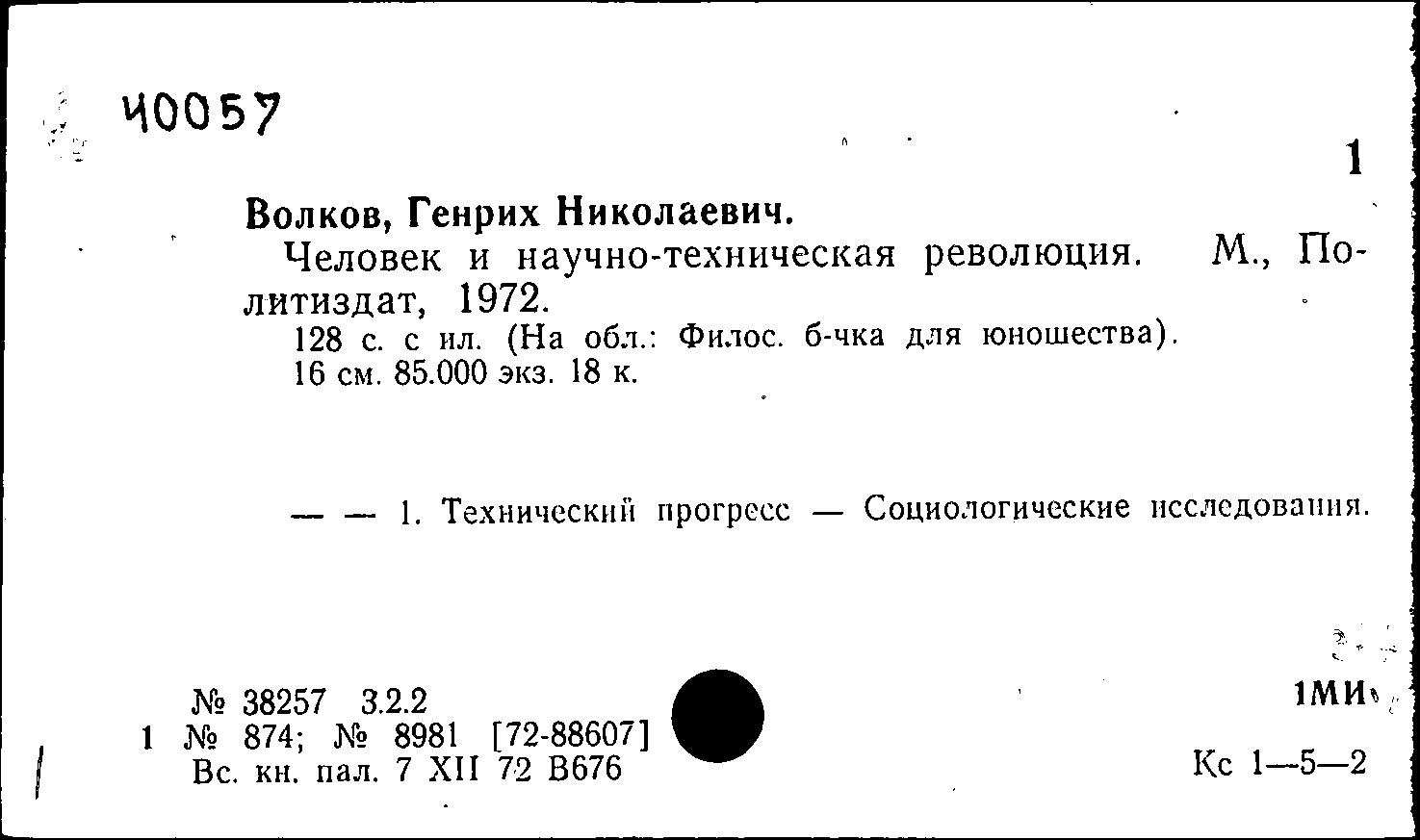 40057

1

Волков, Генрих Николаевич.

Человек и научно-техническая революция. М., Политиздат, 1972.

128 с. с ил. (На обл.: Филос. б-чка для юношества). 16 см. 85.000 экз. 18 к.

— — 1. Технический прогресс — Социологические исследования.

№ 38257 3.2.2
1 № 874; № 8981 [72-88607]
Вс. кн. пал. 7 XII 72 В676

1МИ

Кс 1—5—2